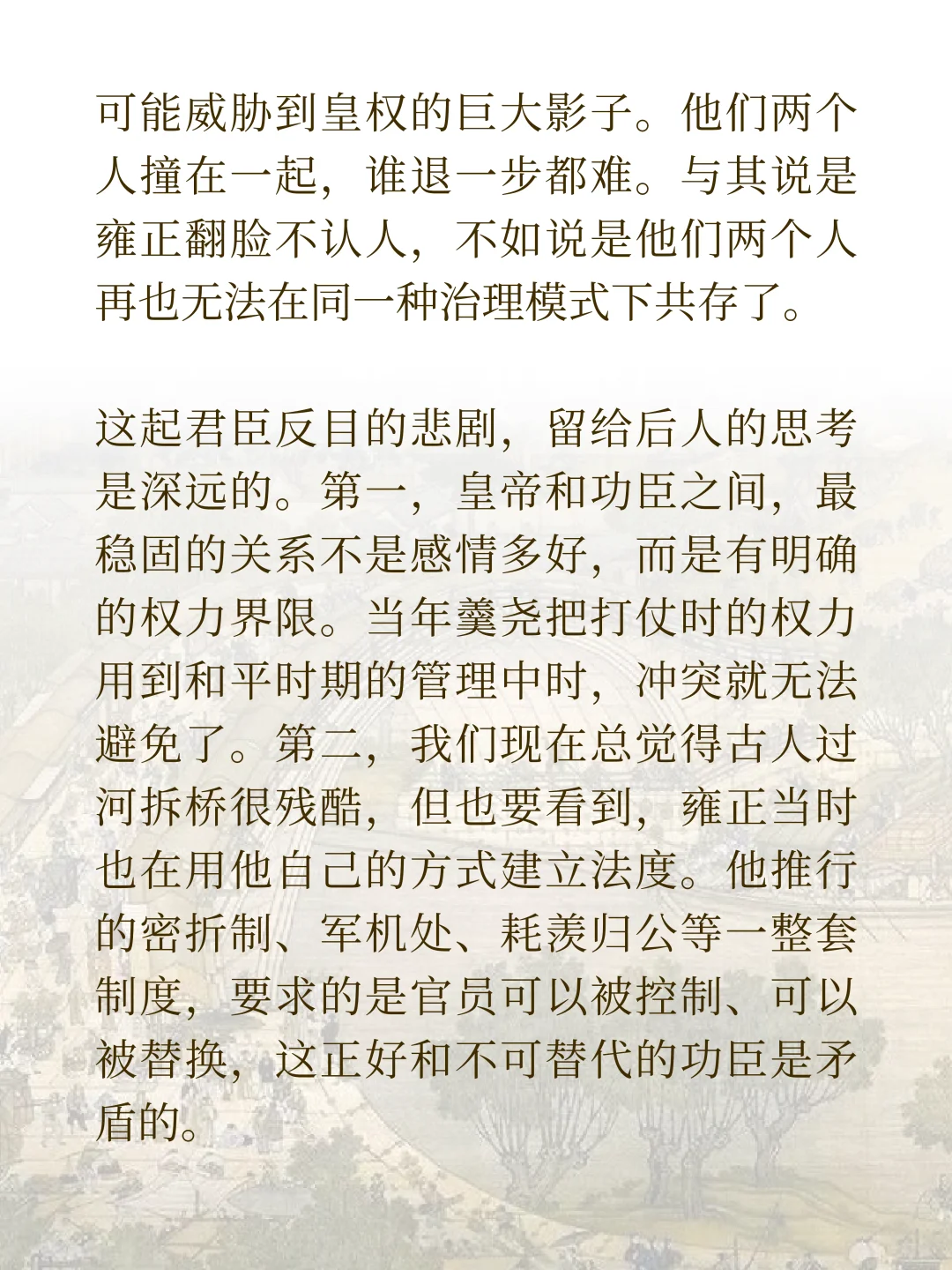 可能威胁到皇权的巨大影子。他们两个人撞在一起，谁退一步都难。与其说是雍正翻脸不认人，不如说是他们两个人再也无法在同一种治理模式下共存了。

这起君臣反目的悲剧，留给后人的思考是深远的。第一，皇帝和功臣之间，最稳固的关系不是感情多好，而是有明确的权力界限。当年羹尧把打仗时的权力用到和平时期的管理中时，冲突就无法避免了。第二，我们现在总觉得古人过河拆桥很残酷，但也要看到，雍正当时也在用他自己的方式建立法度。他推行的密折制、军机处、耗羡归公等一整套制度，要求的是官员可以被控制、可以被替换，这正好和不可替代的功臣是矛盾的。